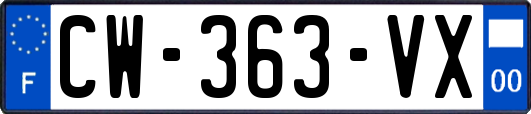 F
CW-363-VX
00